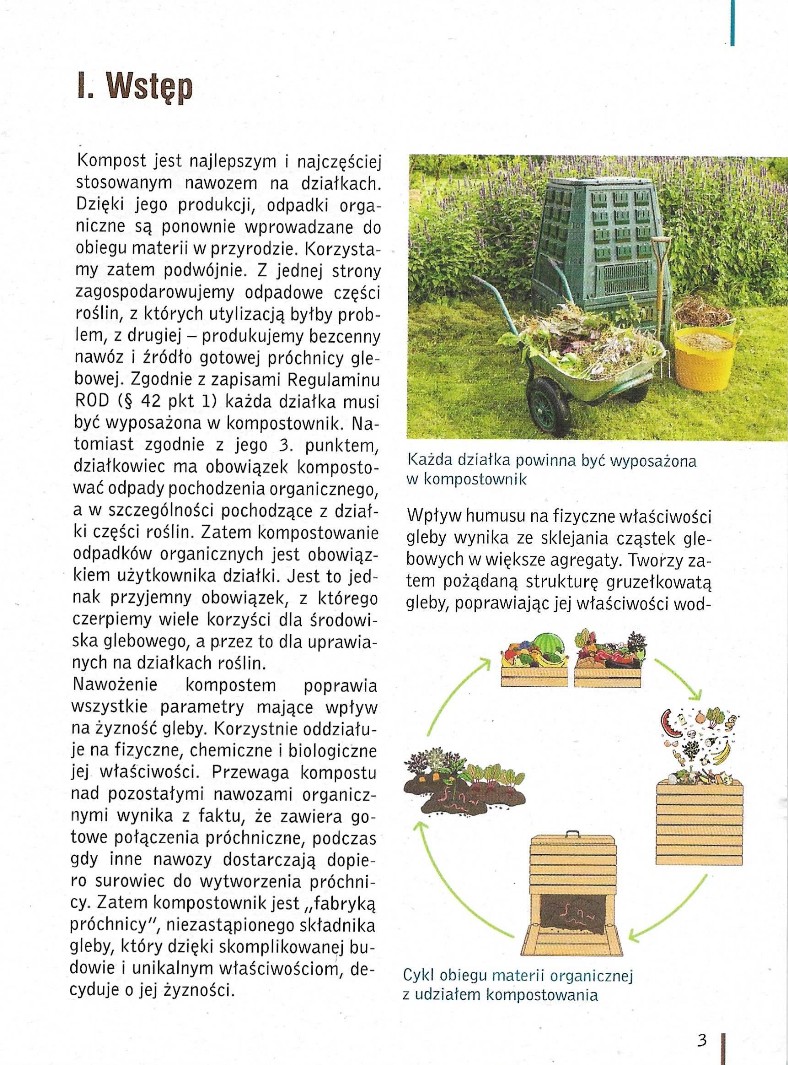 I. Wstęp

Kompost jest najlepszym i najczęściej stosowanym nawozem na działkach. Dzięki jego produkcji, odpadki organiczne są ponownie wprowadzane do obiegu materii w przyrodzie. Korzystamy zatem podwójnie. Z jednej strony zagospodarowujemy odpadowe części roślin, z których utylizacją byłby problem, z drugiej – produkujemy bezcenny nawóz i źródło gotowej próchnicy glebowej. Zgodnie z zapisami Regulaminu ROD (§ 42 pkt 1) każda działka musi być wyposażona w kompostownik. Natomiast zgodnie z jego 3. punktem, działkowiec ma obowiązek kompostować odpady pochodzenia organicznego, a w szczególności pochodzące z działki części roślin. Zatem kompostowanie odpadków organicznych jest obowiązkiem użytkownika działki. Jest to jednak przyjemny obowiązek, z którego czerpiemy wiele korzyści dla środowiska glebowego, a przez to dla uprawianych na działkach roślin.
Nawożenie kompostem poprawia wszystkie parametry mające wpływ na żyzność gleby. Korzystnie oddziałuje na fizyczne, chemiczne i biologiczne jej właściwości. Przewaga kompostu nad pozostałymi nawozami organicznymi wynika z faktu, że zawiera gotowe połączenia próchniczne, podczas gdy inne nawozy dostarczają dopiero surowiec do wytworzenia próchnicy. Zatem kompostownik jest „fabryką próchnicy", niezastąpionego składnika gleby, który dzięki skomplikowanej budowie i unikalnym właściwościom, decyduje o jej żyzności.

Każda działka powinna być wyposażona w kompostownik

Wpływ humusu na fizyczne właściwości gleby wynika ze sklejania cząstek glebowych w większe agregaty. Tworzy zatem pożądaną strukturę gruzełkowatą gleby, poprawiając jej właściwości wod-

Cykl obiegu materii organicznej z udziałem kompostowania

3